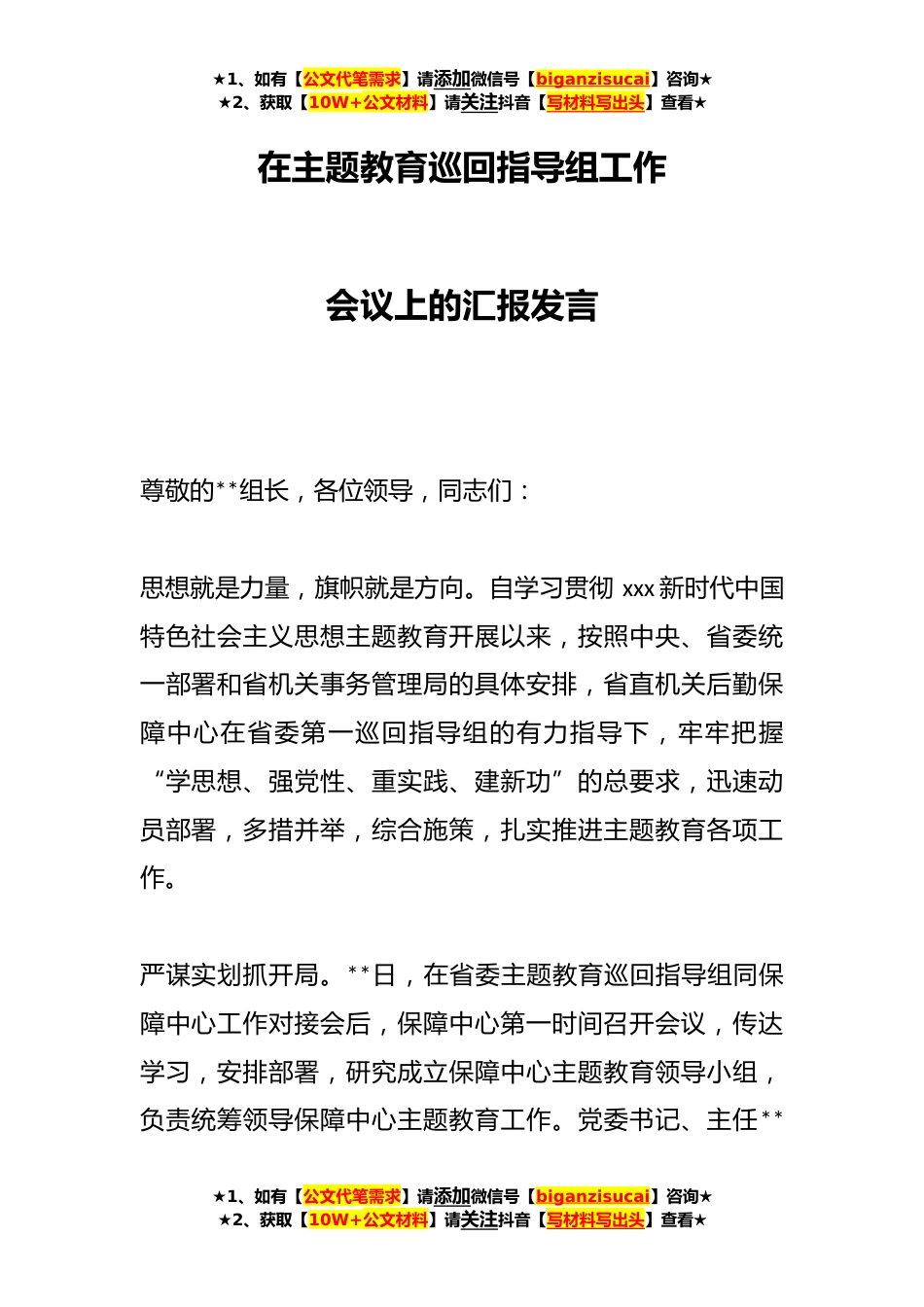 ★1、如有【公文代笔需求】请添加微信号【biganzisucai】咨询★
★2、获取【10W+公文材料】请关注抖音【写材料写出头】查看★

在主题教育巡回指导组工作

会议上的汇报发言

尊敬的**组长，各位领导，同志们：

思想就是力量，旗帜就是方向。自学习贯彻 xxx 新时代中国特色社会主义思想主题教育开展以来，按照中央、省委统一部署和省机关事务管理局的具体安排，省直机关后勤保障中心在省委第一巡回指导组的有力指导下，牢牢把握“学思想、强党性、重实践、建新功”的总要求，迅速动员部署，多措并举，综合施策，扎实推进主题教育各项工作。

严谋实划抓开局。**日，在省委主题教育巡回指导组同保障中心工作对接会后，保障中心第一时间召开会议，传达学习，安排部署，研究成立保障中心主题教育领导小组，负责统筹领导保障中心主题教育工作。党委书记、主任**

★1、如有【公文代笔需求】请添加微信号【biganzisucai】咨询★
★2、获取【10W+公文材料】请关注抖音【写材料写出头】查看★